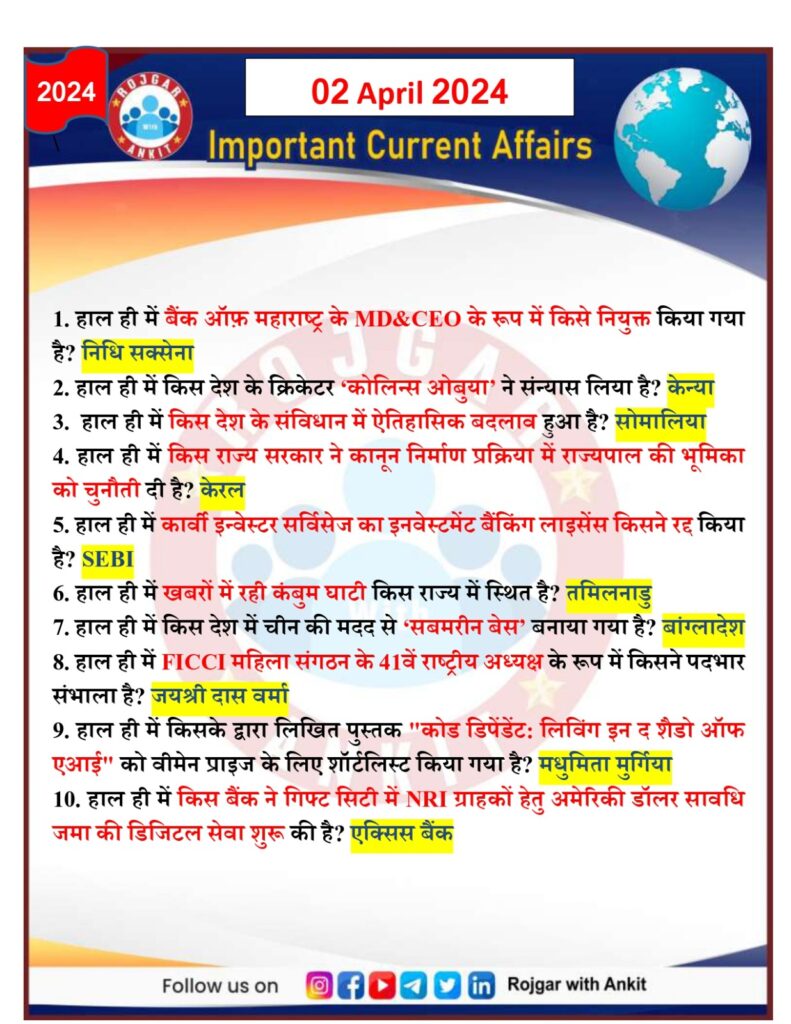 2024

ROJGAR With ANKIT

02 April 2024

Important Current Affairs

1. हाल ही में बैंक ऑफ़ महाराष्ट्र के MD&CEO के रूप में किसे नियुक्त किया गया है? निधि सक्सेना

2. हाल ही में किस देश के क्रिकेटर 'कोलिन्स ओबुया' ने संन्यास लिया है? केन्या

3. हाल ही में किस देश के संविधान में ऐतिहासिक बदलाव हुआ है? सोमालिया

4. हाल ही में किस राज्य सरकार ने कानून निर्माण प्रक्रिया में राज्यपाल की भूमिका को चुनौती दी है? केरल

5. हाल ही में कार्वी इन्वेस्टर सर्विसेज का इनवेस्टमेंट बैंकिंग लाइसेंस किसने रद्द किया है? SEBI

6. हाल ही में खबरों में रही कंबुम घाटी किस राज्य में स्थित है? तमिलनाडु

7. हाल ही में किस देश में चीन की मदद से 'सबमरीन बेस' बनाया गया है? बांग्लादेश

8. हाल ही में FICCI महिला संगठन के 41वें राष्ट्रीय अध्यक्ष के रूप में किसने पदभार संभाला है? जयश्री दास वर्मा

9. हाल ही में किसके द्वारा लिखित पुस्तक "कोड डिपेंडेंट: लिविंग इन द शैडो ऑफ एआई" को वीमेन प्राइज के लिए शॉर्टलिस्ट किया गया है? मधुमिता मुर्गिया

10. हाल ही में किस बैंक ने गिफ्ट सिटी में NRI ग्राहकों हेतु अमेरिकी डॉलर सावधि जमा की डिजिटल सेवा शुरू की है? एक्सिस बैंक

Follow us on Rojgar with Ankit